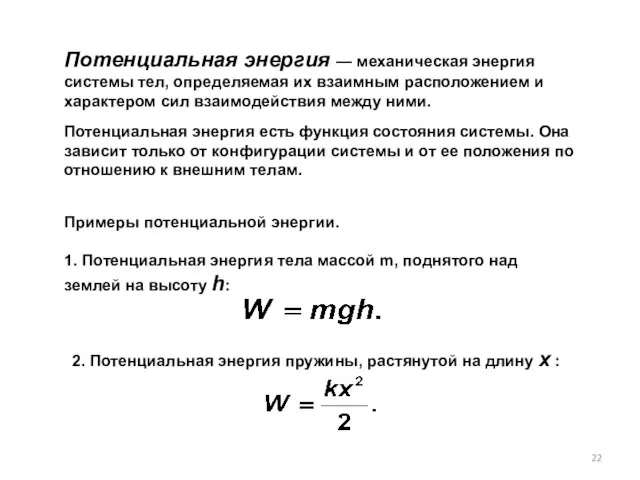 Потенциальная энергия — механическая энергия системы тел, определяемая их взаимным расположением и характером сил взаимодействия между ними.

Потенциальная энергия есть функция состояния системы. Она зависит только от конфигурации системы и от ее положения по отношению к внешним телам.

Примеры потенциальной энергии.

1. Потенциальная энергия тела массой m, поднятого над землей на высоту $h$:

$W = mgh.$

2. Потенциальная энергия пружины, растянутой на длину $x$ :

$W = \frac{kx^2}{2}.$

22